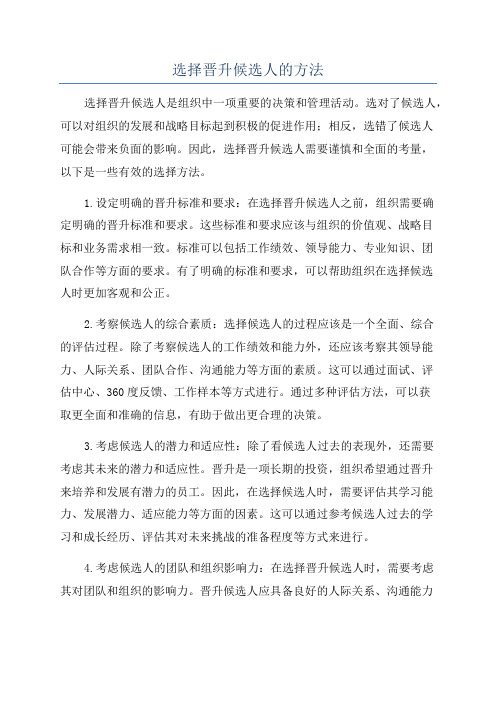 选择晋升候选人的方法

选择晋升候选人是组织中一项重要的决策和管理活动。选对了候选人，可以对组织的发展和战略目标起到积极的促进作用；相反，选错了候选人可能会带来负面的影响。因此，选择晋升候选人需要谨慎和全面的考量，以下是一些有效的选择方法。

1.设定明确的晋升标准和要求：在选择晋升候选人之前，组织需要确定明确的晋升标准和要求。这些标准和要求应该与组织的价值观、战略目标和业务需求相一致。标准可以包括工作绩效、领导能力、专业知识、团队合作等方面的要求。有了明确的标准和要求，可以帮助组织在选择候选人时更加客观和公正。

2.考察候选人的综合素质：选择候选人的过程应该是一个全面、综合的评估过程。除了考察候选人的工作绩效和能力外，还应该考察其领导能力、人际关系、团队合作、沟通能力等方面的素质。这可以通过面试、评估中心、360度反馈、工作样本等方式进行。通过多种评估方法，可以获取更全面和准确的信息，有助于做出更合理的决策。

3.考虑候选人的潜力和适应性：除了看候选人过去的表现外，还需要考虑其未来的潜力和适应性。晋升是一项长期的投资，组织希望通过晋升来培养和发展有潜力的员工。因此，在选择候选人时，需要评估其学习能力、发展潜力、适应能力等方面的因素。这可以通过参考候选人过去的学习和成长经历、评估其对未来挑战的准备程度等方式来进行。

4.考虑候选人的团队和组织影响力：在选择晋升候选人时，需要考虑其对团队和组织的影响力。晋升候选人应具备良好的人际关系、沟通能力